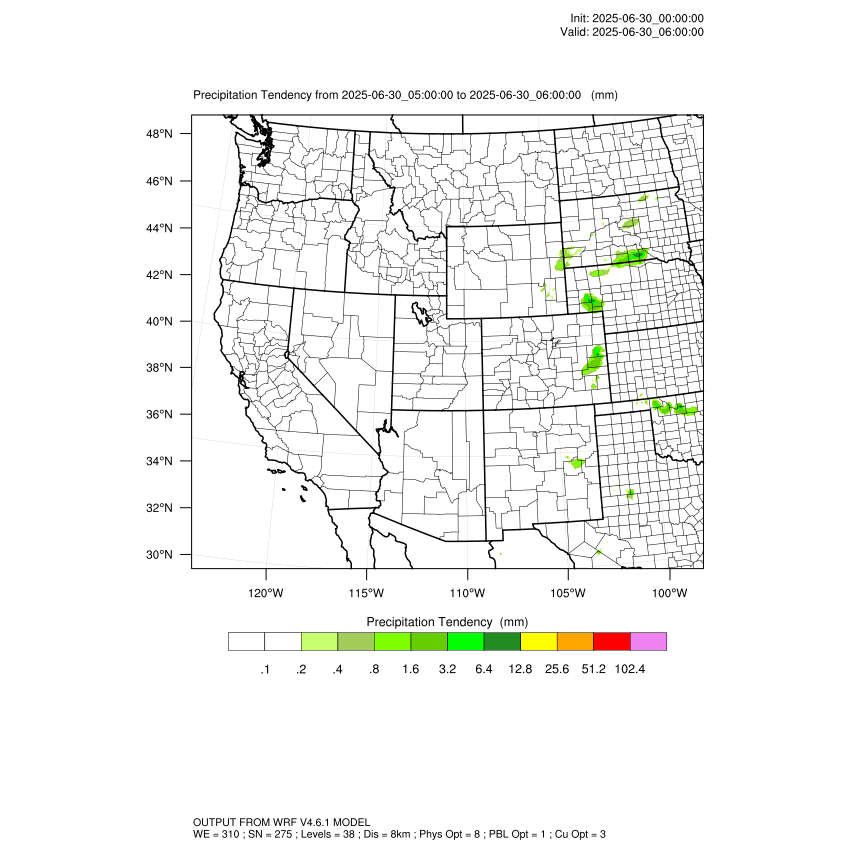 Init: 2025-06-30_00:00:00
Valid: 2025-06-30_06:00:00

Precipitation Tendency from 2025-06-30_05:00:00 to 2025-06-30_06:00:00 (mm)

48°N
46°N
44°N
42°N
40°N
38°N
36°N
34°N
32°N
30°N

120°W 115°W 110°W 105°W 100°W

Precipitation Tendency (mm)

.1 .2 .4 .8 1.6 3.2 6.4 12.8 25.6 51.2 102.4

OUTPUT FROM WRF V4.6.1 MODEL
WE = 310 ; SN = 275 ; Levels = 38 ; Dis = 8km ; Phys Opt = 8 ; PBL Opt = 1 ; Cu Opt = 3